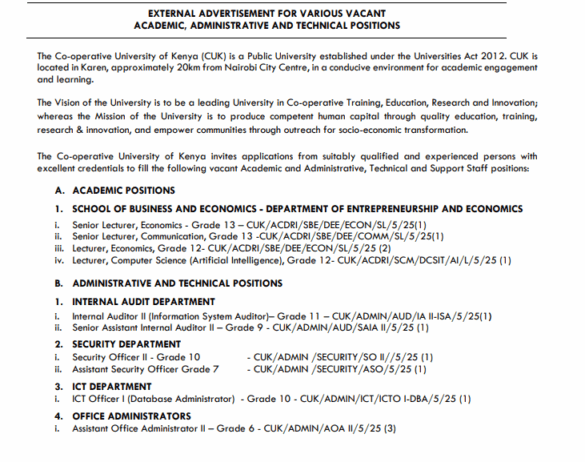 EXTERNAL ADVERTISEMENT FOR VARIOUS VACANT ACADEMIC, ADMINISTRATIVE AND TECHNICAL POSITIONS

The Co-operative University of Kenya (CUK) is a Public University established under the Universities Act 2012. CUK is located in Karen, approximately 20km from Nairobi City Centre, in a conducive environment for academic engagement and learning.

The Vision of the University is to be a leading University in Co-operative Training, Education, Research and Innovation; whereas the Mission of the University is to produce competent human capital through quality education, training, research & innovation, and empower communities through outreach for socio-economic transformation.

The Co-operative University of Kenya invites applications from suitably qualified and experienced persons with excellent credentials to fill the following vacant Academic and Administrative, Technical and Support Staff positions:

A. ACADEMIC POSITIONS

1. SCHOOL OF BUSINESS AND ECONOMICS - DEPARTMENT OF ENTREPRENEURSHIP AND ECONOMICS

i. Senior Lecturer, Economics - Grade 13 – CUK/ACDRI/SBE/DEE/ECON/SL/5/25(1)
ii. Senior Lecturer, Communication, Grade 13 -CUK/ACDRI/SBE/DEE/COMM/SL/5/25(1)
iii. Lecturer, Economics, Grade 12- CUK/ACDRI/SBE/DEE/ECON/SL/5/25 (2)
iv. Lecturer, Computer Science (Artificial Intelligence), Grade 12- CUK/ACDRI/SCM/DCSIT/AI/L/5/25 (1)

B. ADMINISTRATIVE AND TECHNICAL POSITIONS

1. INTERNAL AUDIT DEPARTMENT
i. Internal Auditor II (Information System Auditor)– Grade 11 – CUK/ADMIN/AUD/IA II-ISA/5/25(1)
ii. Senior Assistant Internal Auditor II – Grade 9 - CUK/ADMIN/AUD/SAIA II/5/25 (1)

2. SECURITY DEPARTMENT
i. Security Officer II - Grade 10 - CUK/ADMIN /SECURITY/SO II//5/25 (1)
ii. Assistant Security Officer Grade 7 - CUK/ADMIN /SECURITY/ASO/5/25 (1)

3. ICT DEPARTMENT
i. ICT Officer I (Database Administrator) - Grade 10 - CUK/ADMIN/ICT/ICTO I-DBA/5/25 (1)

4. OFFICE ADMINISTRATORS
i. Assistant Office Administrator II – Grade 6 - CUK/ADMIN/AOA II/5/25 (3)